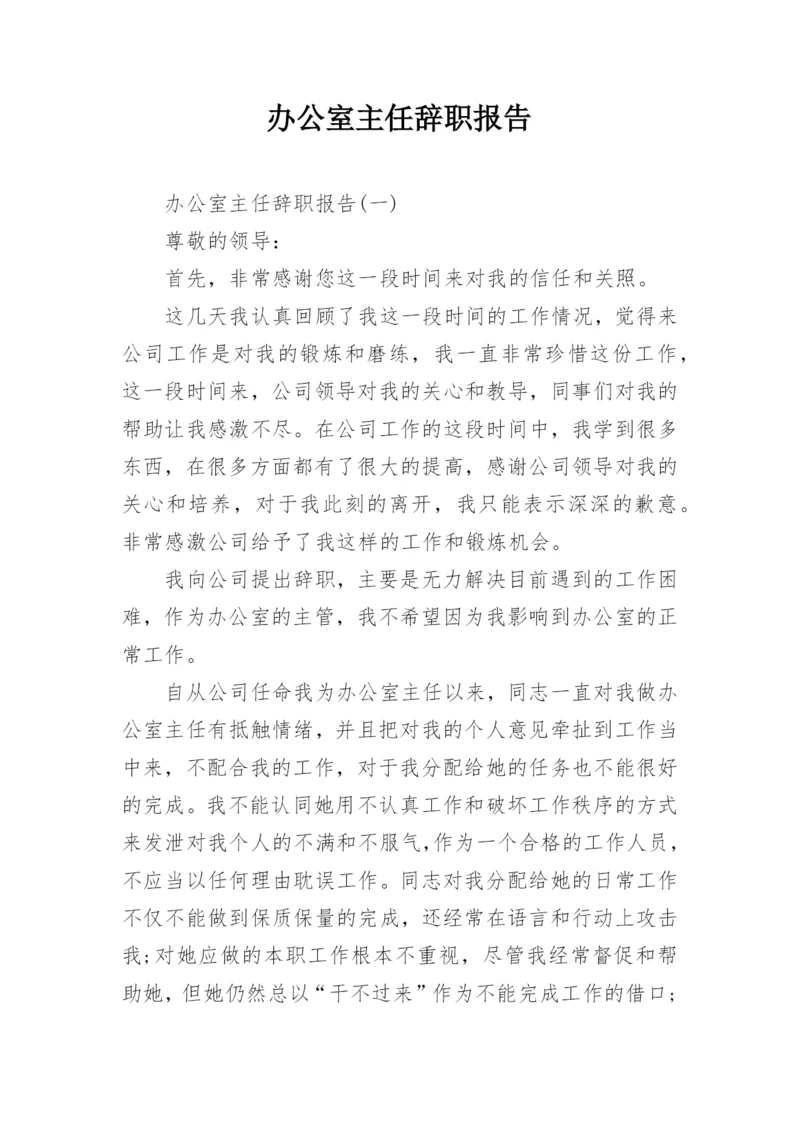 办公室主任辞职报告

办公室主任辞职报告(一)

尊敬的领导：

首先，非常感谢您这一段时间来对我的信任和关照。

这几天我认真回顾了我这一段时间的工作情况，觉得来公司工作是对我的锻炼和磨练，我一直非常珍惜这份工作，这一段时间来，公司领导对我的关心和教导，同事们对我的帮助让我感激不尽。在公司工作的这段时间中，我学到很多东西，在很多方面都有了很大的提高，感谢公司领导对我的关心和培养，对于我此刻的离开，我只能表示深深的歉意。非常感激公司给予了我这样的工作和锻炼机会。

我向公司提出辞职，主要是无力解决目前遇到的工作困难，作为办公室的主管，我不希望因为我影响到办公室的正常工作。

自从公司任命我为办公室主任以来，同志一直对我做办公室主任有抵触情绪，并且把对我的个人意见牵扯到工作当中来，不配合我的工作，对于我分配给她的任务也不能很好的完成。我不能认同她用不认真工作和破坏工作秩序的方式来发泄对我个人的不满和不服气，作为一个合格的工作人员，不应当以任何理由耽误工作。同志对我分配给她的日常工作不仅不能做到保质保量的完成，还经常在语言和行动上攻击我；对她应做的本职工作根本不重视，尽管我经常督促和帮助她，但她仍然总以“干不过来”作为不能完成工作的借口；